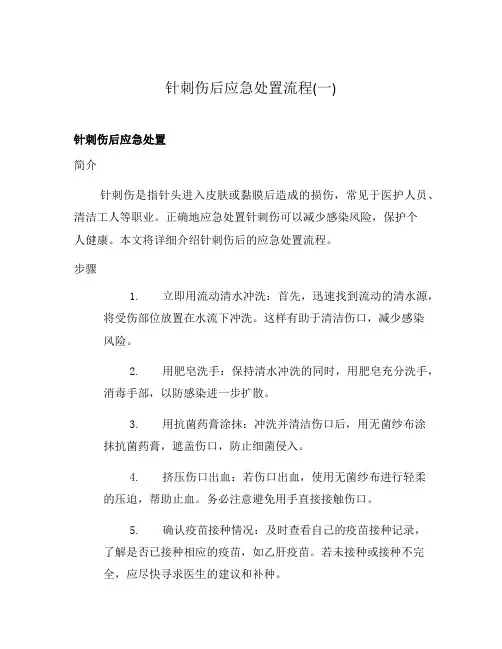 针刺伤后应急处置流程(一)

针刺伤后应急处置

简介

针刺伤是指针头进入皮肤或黏膜后造成的损伤，常见于医护人员、清洁工人等职业。正确地应急处置针刺伤可以减少感染风险，保护个人健康。本文将详细介绍针刺伤后的应急处置流程。

步骤

1. 立即用流动清水冲洗：首先，迅速找到流动的清水源，将受伤部位放置在水流下冲洗。这样有助于清洁伤口，减少感染风险。

2. 用肥皂洗手：保持清水冲洗的同时，用肥皂充分洗手，消毒手部，以防感染进一步扩散。

3. 用抗菌药膏涂抹：冲洗并清洁伤口后，用无菌纱布涂抹抗菌药膏，遮盖伤口，防止细菌侵入。

4. 挤压伤口出血：若伤口出血，使用无菌纱布进行轻柔的压迫，帮助止血。务必注意避免用手直接接触伤口。

5. 确认疫苗接种情况：及时查看自己的疫苗接种记录，了解是否已接种相应的疫苗，如乙肝疫苗。若未接种或接种不完全，应尽快寻求医生的建议和补种。